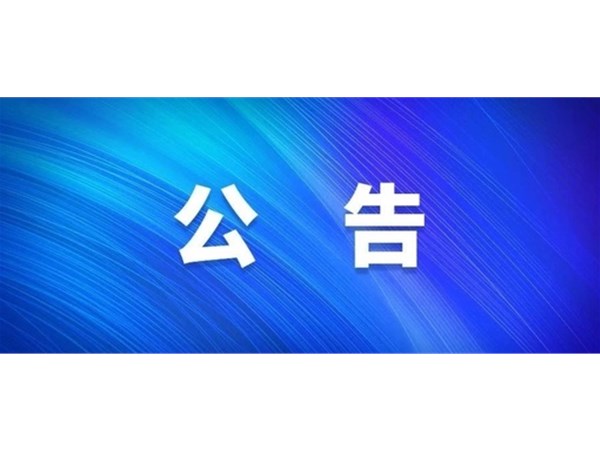 公 告